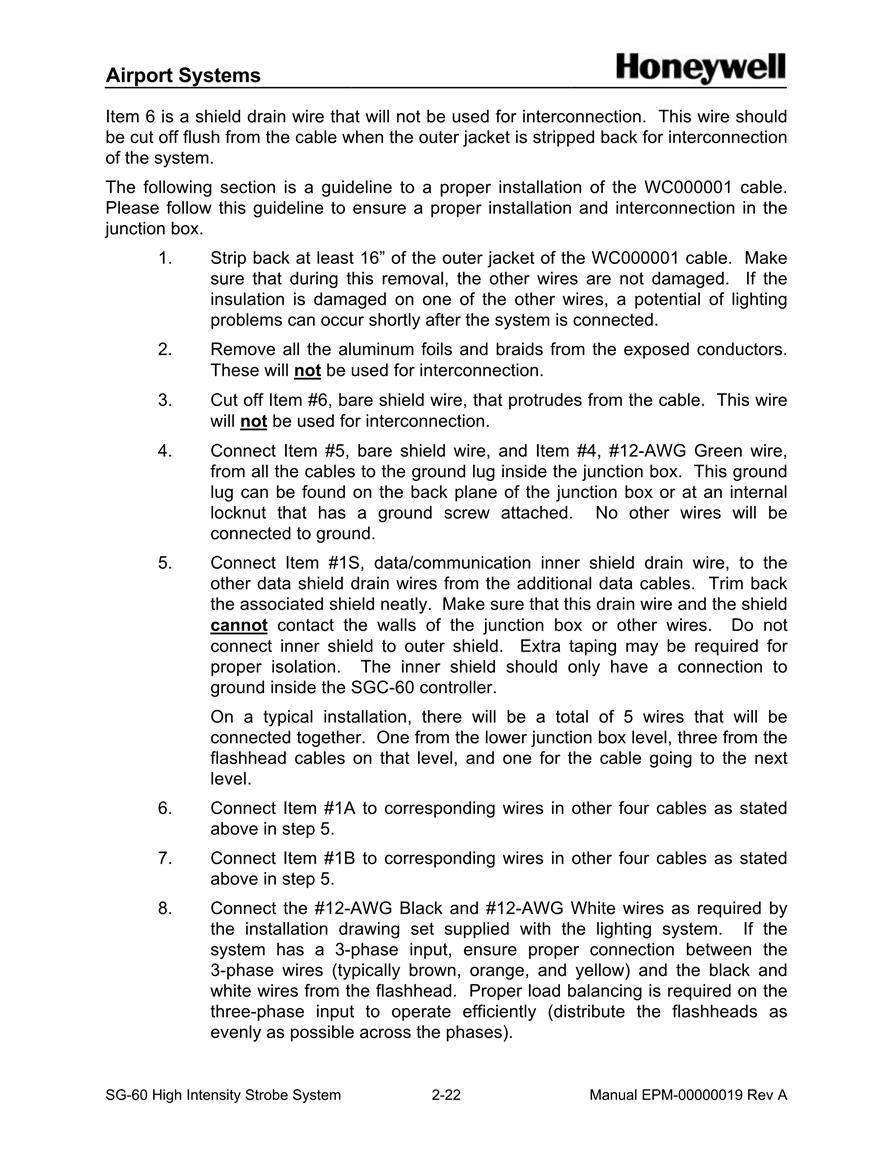 Airport Systems

Honeywell

Item 6 is a shield drain wire that will not be used for interconnection. This wire should be cut off flush from the cable when the outer jacket is stripped back for interconnection of the system.

The following section is a guideline to a proper installation of the WC000001 cable. Please follow this guideline to ensure a proper installation and interconnection in the junction box.

1. Strip back at least 16” of the outer jacket of the WC000001 cable. Make sure that during this removal, the other wires are not damaged. If the insulation is damaged on one of the other wires, a potential of lighting problems can occur shortly after the system is connected.

2. Remove all the aluminum foils and braids from the exposed conductors. These will not be used for interconnection.

3. Cut off Item #6, bare shield wire, that protrudes from the cable. This wire will not be used for interconnection.

4. Connect Item #5, bare shield wire, and Item #4, #12-AWG Green wire, from all the cables to the ground lug inside the junction box. This ground lug can be found on the back plane of the junction box or at an internal locknut that has a ground screw attached. No other wires will be connected to ground.

5. Connect Item #1S, data/communication inner shield drain wire, to the other data shield drain wires from the additional data cables. Trim back the associated shield neatly. Make sure that this drain wire and the shield cannot contact the walls of the junction box or other wires. Do not connect inner shield to outer shield. Extra taping may be required for proper isolation. The inner shield should only have a connection to ground inside the SGC-60 controller.

On a typical installation, there will be a total of 5 wires that will be connected together. One from the lower junction box level, three from the flashhead cables on that level, and one for the cable going to the next level.

6. Connect Item #1A to corresponding wires in other four cables as stated above in step 5.

7. Connect Item #1B to corresponding wires in other four cables as stated above in step 5.

8. Connect the #12-AWG Black and #12-AWG White wires as required by the installation drawing set supplied with the lighting system. If the system has a 3-phase input, ensure proper connection between the 3-phase wires (typically brown, orange, and yellow) and the black and white wires from the flashhead. Proper load balancing is required on the three-phase input to operate efficiently (distribute the flashheads as evenly as possible across the phases).

SG-60 High Intensity Strobe System 2-22 Manual EPM-00000019 Rev A